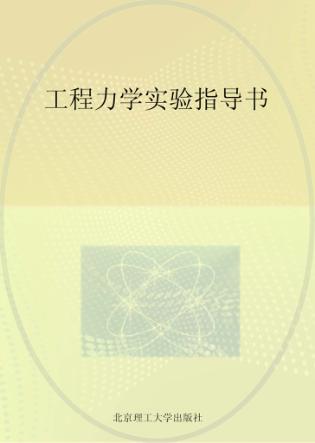 工程力学实验指导书

北京理工大学出版社